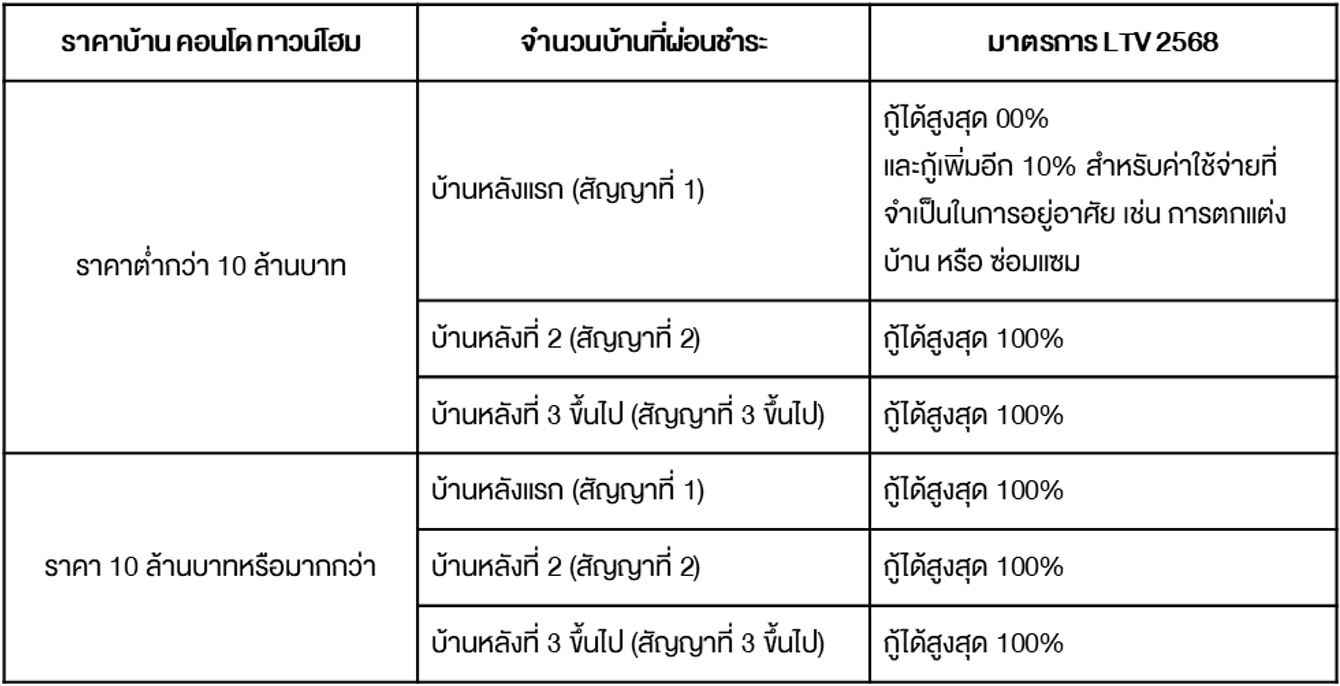 | ราคาบ้าน คอนโด ทาวน์โฮม | จำนวนบ้านที่ผ่อนชำระ | มาตรการ LTV 2568 |
|---|---|---|
| ราคาต่ำกว่า 10 ล้านบาท | บ้านหลังแรก (สัญญาที่ 1) | กู้ได้สูงสุด 00% และกู้เพิ่มอีก 10% สำหรับค่าใช้จ่ายที่จำเป็นในการอยู่อาศัย เช่น การตกแต่งบ้าน หรือ ซ่อมแซม |
| | บ้านหลังที่ 2 (สัญญาที่ 2) | กู้ได้สูงสุด 100% |
| | บ้านหลังที่ 3 ขึ้นไป (สัญญาที่ 3 ขึ้นไป) | กู้ได้สูงสุด 100% |
| ราคา 10 ล้านบาทหรือมากกว่า | บ้านหลังแรก (สัญญาที่ 1) | กู้ได้สูงสุด 100% |
| | บ้านหลังที่ 2 (สัญญาที่ 2) | กู้ได้สูงสุด 100% |
| | บ้านหลังที่ 3 ขึ้นไป (สัญญาที่ 3 ขึ้นไป) | กู้ได้สูงสุด 100% |